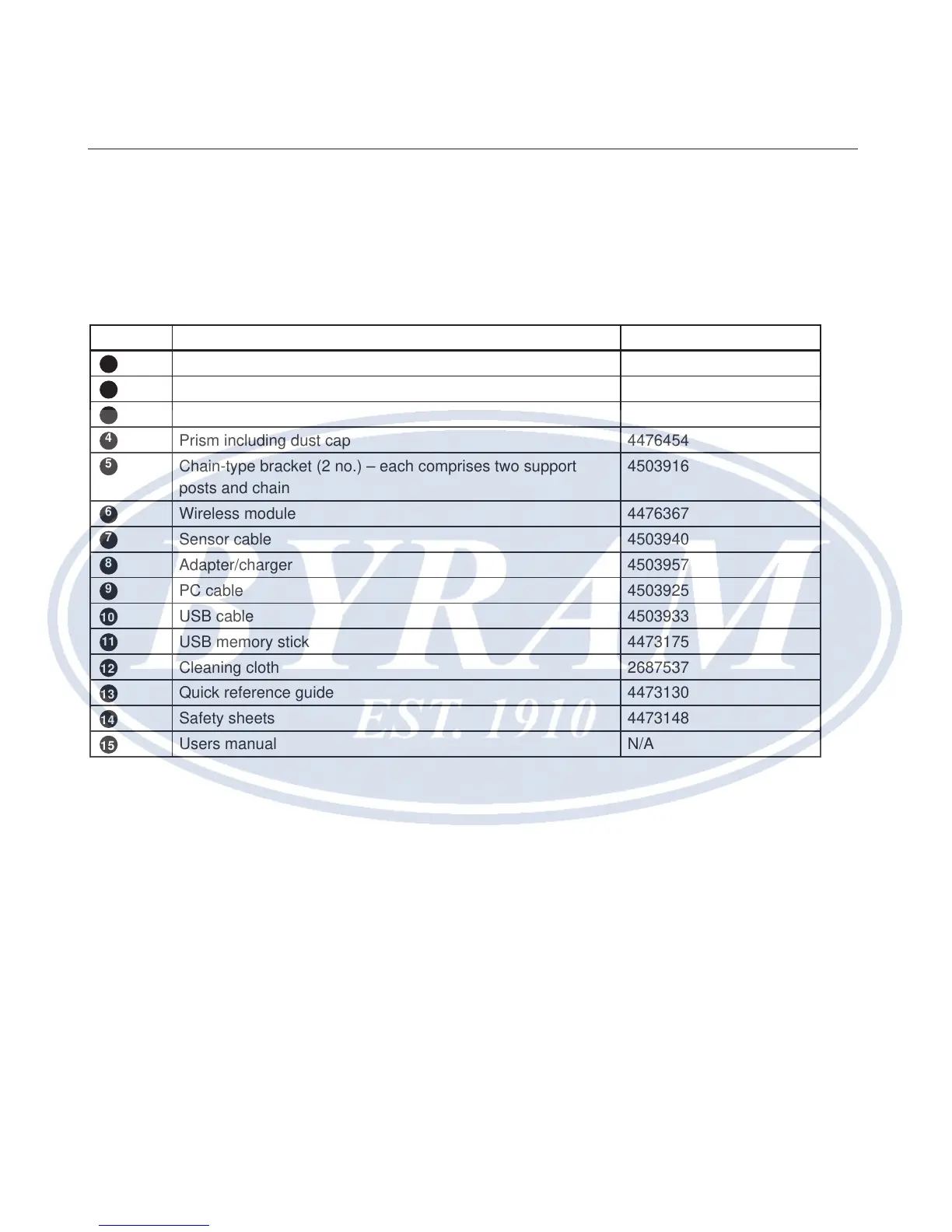 |  |  |  |
|---|---|---|
|  |  |  |
|  |  |  |
|  |  |  |
| 4 | Prism including dust cap | 4476454 |
| 5 | Chain-type bracket (2 no.) – each comprises two support posts and chain | 4503916 |
| 6 | Wireless module | 4476367 |
| 7 | Sensor cable | 4503940 |
| 8 | Adapter/charger | 4503957 |
| 9 | PC cable | 4503925 |
| 10 | USB cable | 4503933 |
| 11 | USB memory stick | 4473175 |
| 12 | Cleaning cloth | 2687537 |
| 13 | Quick reference guide | 4473130 |
| 14 | Safety sheets | 4473148 |
| 15 | Users manual | N/A |

BYRAM
EST. 1910